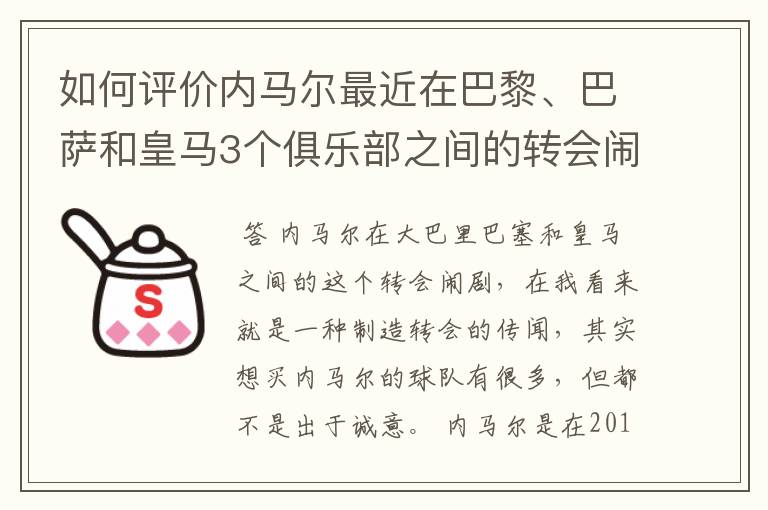 如何评价内马尔最近在巴黎、巴萨和皇马3个俱乐部之间的转会闹

S

答 内马尔在大巴里巴塞和皇马之间的这个转会闹剧，在我看来就是一种制造转会的传闻，其实想买内马尔的球队有很多，但都不是出于诚意。 内马尔是在201